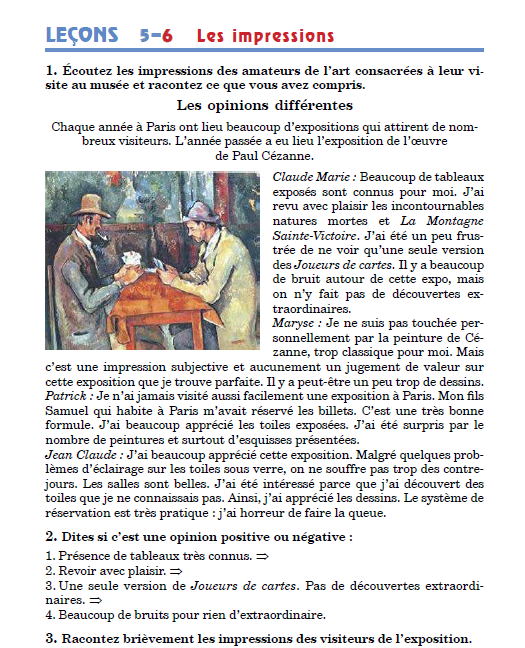 LEÇONS 5–6 Les impressions

1. Écoutez les impressions des amateurs de l'art consacrées à leur visite au musée et racontez ce que vous avez compris.

Les opinions différentes

Chaque année à Paris ont lieu beaucoup d'expositions qui attirent de nombreux visiteurs. L'année passée a eu lieu l'exposition de l'œuvre de Paul Cézanne.

Claude Marie : Beaucoup de tableaux exposés sont connus pour moi. J'ai revu avec plaisir les incontournables natures mortes et La Montagne Sainte-Victoire. J'ai été un peu frustrée de ne voir qu'une seule version des Joueurs de cartes. Il y a beaucoup de bruit autour de cette expo, mais on n'y fait pas de découvertes extraordinaires.
Maryse : Je ne suis pas touchée personnellement par la peinture de Cézanne, trop classique pour moi. Mais c'est une impression subjective et aucunement un jugement de valeur sur cette exposition que je trouve parfaite. Il y a peut-être un peu trop de dessins.
Patrick : Je n'ai jamais visité aussi facilement une exposition à Paris. Mon fils Samuel qui habite à Paris m'avait réservé les billets. C'est une très bonne formule. J'ai beaucoup apprécié les toiles exposées. J'ai été surpris par le nombre de peintures et surtout d'esquisses présentées.
Jean Claude : J'ai beaucoup apprécié cette exposition. Malgré quelques problèmes d'éclairage sur les toiles sous verre, on ne souffre pas trop des contre-jours. Les salles sont belles. J'ai été intéressé parce que j'ai découvert des toiles que je ne connaissais pas. Ainsi, j'ai apprécié les dessins. Le système de réservation est très pratique : j'ai horreur de faire la queue.

2. Dites si c'est une opinion positive ou négative :
1. Présence de tableaux très connus. ⇒
2. Revoir avec plaisir. ⇒
3. Une seule version de Joueurs de cartes. Pas de découvertes extraordinaires. ⇒
4. Beaucoup de bruits pour rien d'extraordinaire.

3. Racontez brièvement les impressions des visiteurs de l'exposition.